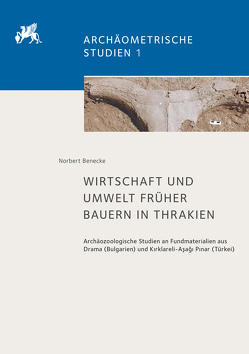 ARCHÄOMETRISCHE STUDIEN 1

Norbert Benecke

WIRTSCHAFT UND UMWELT FRÜHER BAUERN IN THRAKIEN

Archäozoologische Studien an Fundmaterialien aus Drama (Bulgarien) und Kırklareli-Aşağı Pınar (Türkei)